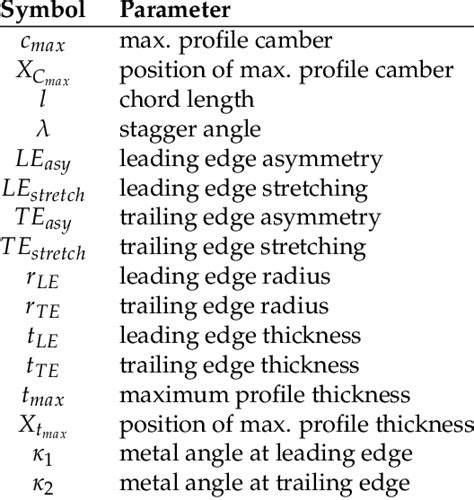 | Symbol | Parameter |
|---|---|
| $c_{max}$ | max. profile camber |
| $X_{C_{max}}$ | position of max. profile camber |
| $l$ | chord length |
| $\lambda$ | stagger angle |
| $LE_{asy}$ | leading edge asymmetry |
| $LE_{stretch}$ | leading edge stretching |
| $TE_{asy}$ | trailing edge asymmetry |
| $TE_{stretch}$ | trailing edge stretching |
| $r_{LE}$ | leading edge radius |
| $r_{TE}$ | trailing edge radius |
| $t_{LE}$ | leading edge thickness |
| $t_{TE}$ | trailing edge thickness |
| $t_{max}$ | maximum profile thickness |
| $X_{t_{max}}$ | position of max. profile thickness |
| $\kappa_1$ | metal angle at leading edge |
| $\kappa_2$ | metal angle at trailing edge |